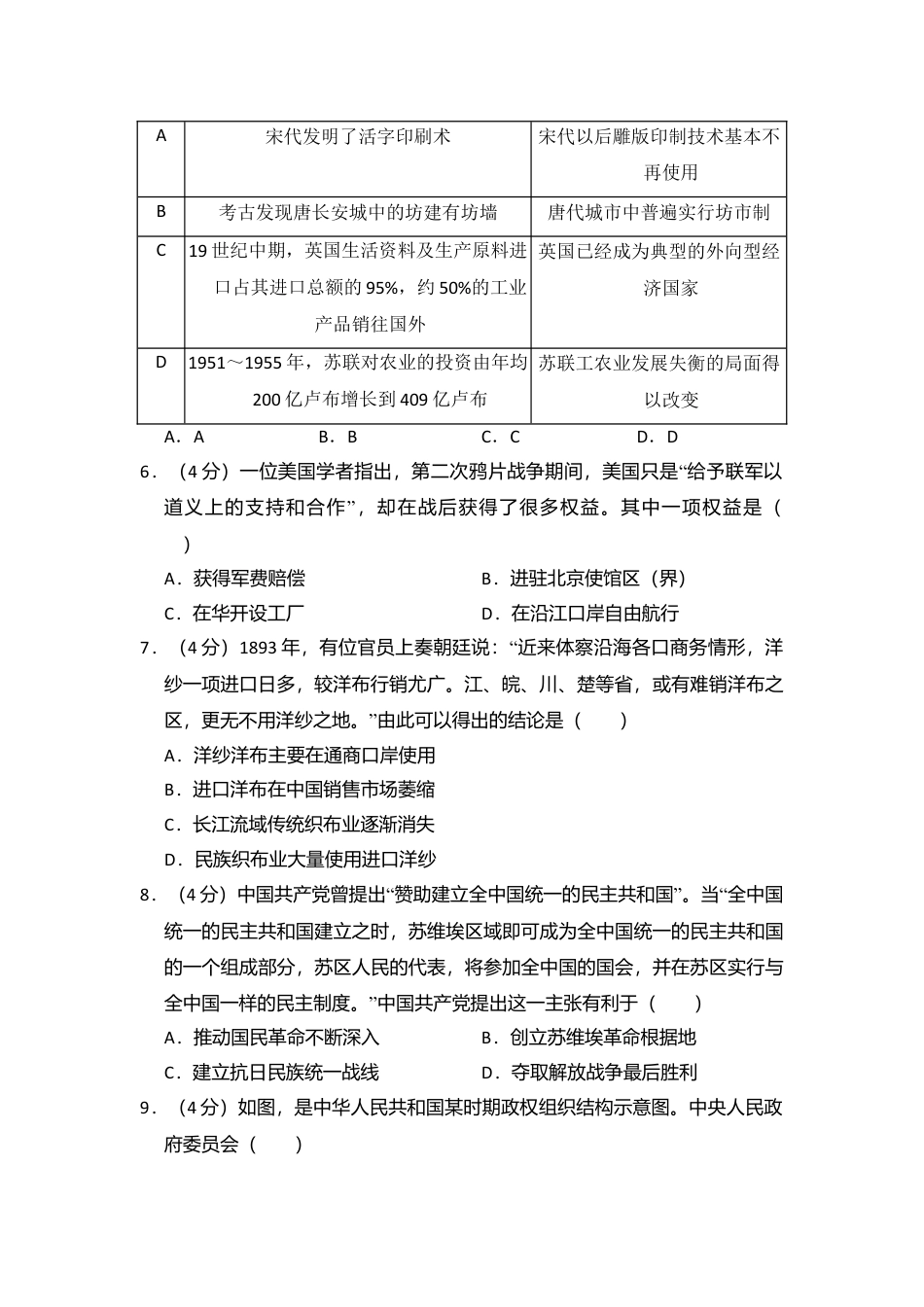 | A | 宋代发明了活字印刷术 | 宋代以后雕版印制技术基本不再使用 |
|---|---|---|
| B | 考古发现唐长安城中的坊建有坊墙 | 唐代城市中普遍实行坊市制 |
| C | 19 世纪中期，英国生活资料及生产原料进口占其进口总额的 95%，约 50%的工业产品销往国外 | 英国已经成为典型的外向型经济国家 |
| D | 1951～1955 年，苏联对农业的投资由年均 200 亿卢布增长到 409 亿卢布 | 苏联工农业发展失衡的局面得以改变 |

A．A　　B．B　　C．C　　D．D

6．（4 分）一位美国学者指出，第二次鸦片战争期间，美国只是“给予联军以道义上的支持和合作”，却在战后获得了很多权益。其中一项权益是（　　）

A．获得军费赔偿　　B．进驻北京使馆区（界）

C．在华开设工厂　　D．在沿江口岸自由航行

7．（4 分）1893 年，有位官员上奏朝廷说：“近来体察沿海各口商务情形，洋纱一项进口日多，较洋布行销尤广。江、皖、川、楚等省，或有难销洋布之区，更无不用洋纱之地。”由此可以得出的结论是（　　）

A．洋纱洋布主要在通商口岸使用

B．进口洋布在中国销售市场萎缩

C．长江流域传统织布业逐渐消失

D．民族织布业大量使用进口洋纱

8．（4 分）中国共产党曾提出“赞助建立全中国统一的民主共和国”。当“全中国统一的民主共和国建立之时，苏维埃区域即可成为全中国统一的民主共和国的一个组成部分，苏区人民的代表，将参加全中国的国会，并在苏区实行与全中国一样的民主制度。”中国共产党提出这一主张有利于（　　）

A．推动国民革命不断深入　　B．创立苏维埃革命根据地

C．建立抗日民族统一战线　　D．夺取解放战争最后胜利

9．（4 分）如图，是中华人民共和国某时期政权组织结构示意图。中央人民政府委员会（　　）